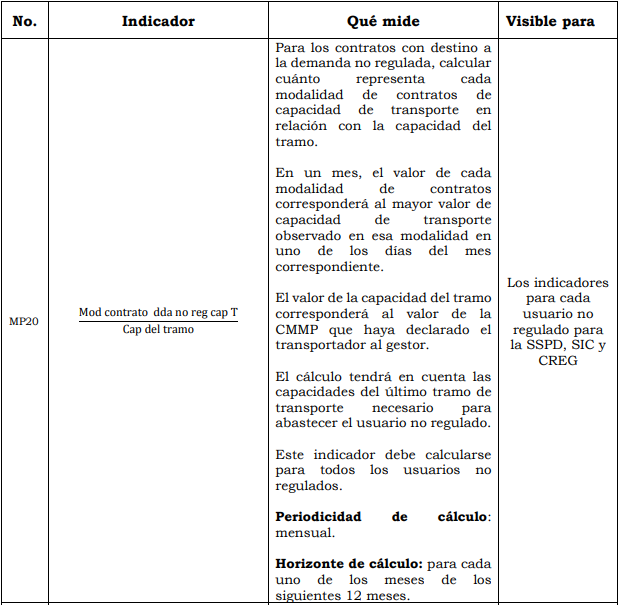 | No. | Indicador | Qué mide | Visible para |
|---|---|---|---|
| MP20 | $\frac{\text{Mod contrato dda no reg cap T}}{\text{Cap del tramo}}$ | Para los contratos con destino a la demanda no regulada, calcular cuánto representa cada modalidad de contratos de capacidad de transporte en relación con la capacidad del tramo.<br><br>En un mes, el valor de cada modalidad de contratos corresponderá al mayor valor de capacidad de transporte observado en esa modalidad en uno de los días del mes correspondiente.<br><br>El valor de la capacidad del tramo corresponderá al valor de la CMMP que haya declarado el transportador al gestor.<br><br>El cálculo tendrá en cuenta las capacidades del último tramo de transporte necesario para abastecer el usuario no regulado.<br><br>Este indicador debe calcularse para todos los usuarios no regulados.<br><br>**Periodicidad de cálculo**: mensual.<br><br>**Horizonte de cálculo:** para cada uno de los meses de los siguientes 12 meses. | Los indicadores para cada usuario no regulado para la SSPD, SIC y CREG |